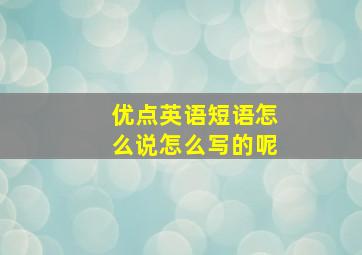 优点英语短语怎么说怎么写的呢